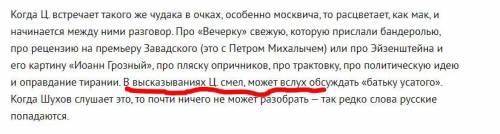 Когда Ц. встречает такого же чудака в очках, особенно москвича, то расцветает, как мак, и начинается между ними разговор. Про «Вечерку» свежую, которую прислали бандеролью, про рецензию на премьеру Завадского (это с Петром Михалычем) или про Эйзенштейна и его картину «Иоанн Грозный», про пляску опричников, про трактовку, про политическую идею и оправдание тирании. В высказываниях Ц. смел, может вслух обсуждать «батьку усатого». Когда Шухов слушает это, то почти ничего не может разобрать — так редко слова русские попадаются.